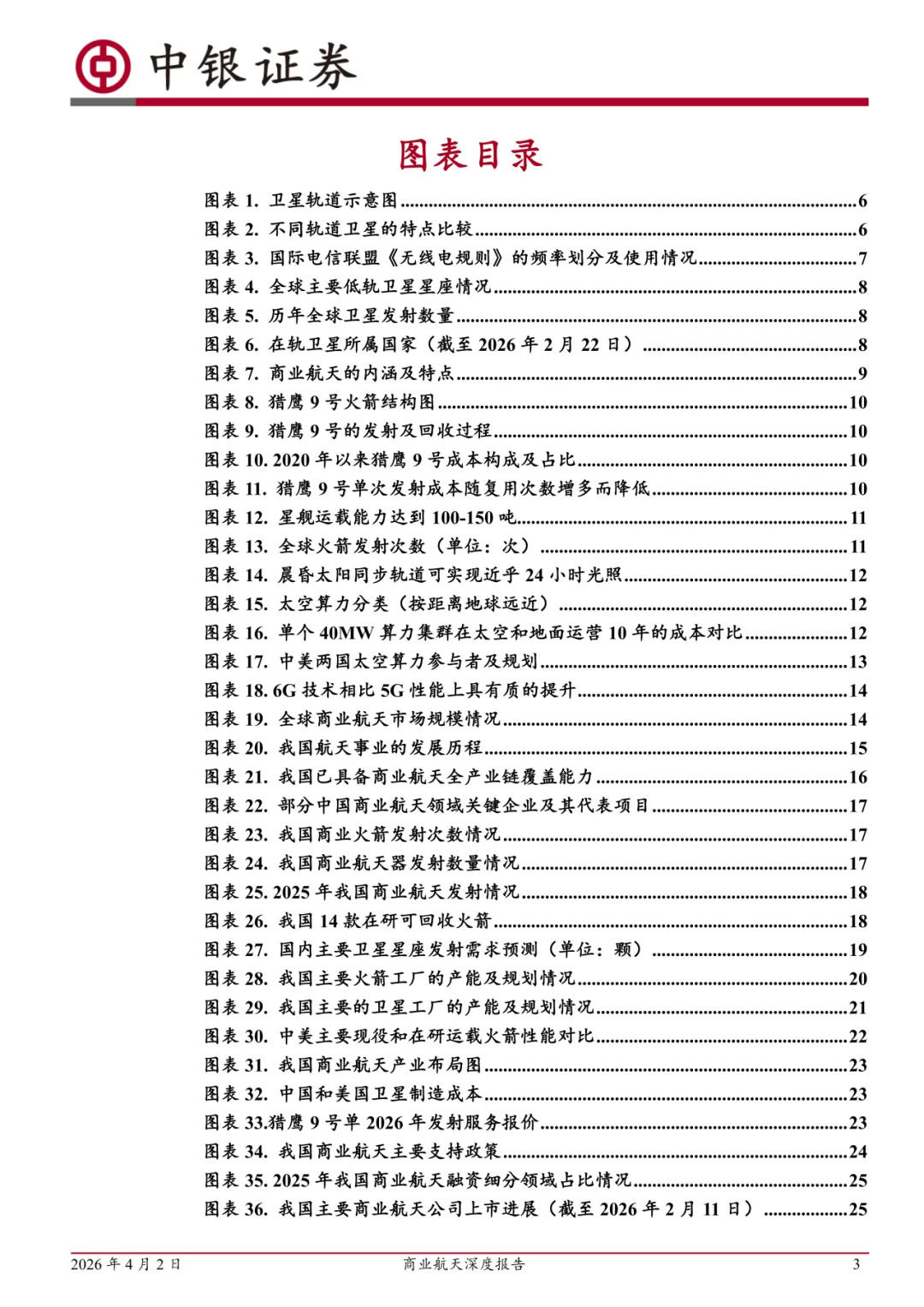 中银证券

图表目录

图表 1. 卫星轨道示意图......6
图表 2. 不同轨道卫星的特点比较......6
图表 3. 国际电信联盟《无线电规则》的频率划分及使用情况......7
图表 4. 全球主要低轨卫星星座情况......8
图表 5. 历年全球卫星发射数量......8
图表 6. 在轨卫星所属国家（截至 2026 年 2 月 22 日）......8
图表 7. 商业航天的内涵及特点......9
图表 8. 猎鹰 9 号火箭结构图......10
图表 9. 猎鹰 9 号的发射及回收过程......10
图表 10. 2020 年以来猎鹰 9 号成本构成及占比......10
图表 11. 猎鹰 9 号单次发射成本随复用次数增多而降低......10
图表 12. 星舰运载能力达到 100-150 吨......11
图表 13. 全球火箭发射次数（单位：次）......11
图表 14. 晨昏太阳同步轨道可实现近乎 24 小时光照......12
图表 15. 太空算力分类（按距离地球远近）......12
图表 16. 单个 40MW 算力集群在太空和地面运营 10 年的成本对比......12
图表 17. 中美两国太空算力参与者及规划......13
图表 18. 6G 技术相比 5G 性能上具有质的提升......14
图表 19. 全球商业航天市场规模情况......14
图表 20. 我国航天事业的发展历程......15
图表 21. 我国已具备商业航天全产业链覆盖能力......16
图表 22. 部分中国商业航天领域关键企业及其代表项目......17
图表 23. 我国商业火箭发射次数情况......17
图表 24. 我国商业航天器发射数量情况......17
图表 25. 2025 年我国商业航天发射情况......18
图表 26. 我国 14 款在研可回收火箭......18
图表 27. 国内主要卫星星座发射需求预测（单位：颗）......19
图表 28. 我国主要火箭工厂的产能及规划情况......20
图表 29. 我国主要的卫星工厂的产能及规划情况......21
图表 30. 中美主要现役和在研运载火箭性能对比......22
图表 31. 我国商业航天产业布局图......23
图表 32. 中国和美国卫星制造成本......23
图表 33.猎鹰 9 号单 2026 年发射服务报价......23
图表 34. 我国商业航天主要支持政策......24
图表 35. 2025 年我国商业航天融资细分领域占比情况......25
图表 36. 我国主要商业航天公司上市进展（截至 2026 年 2 月 11 日）......25

2026 年 4 月 2 日 商业航天深度报告 3